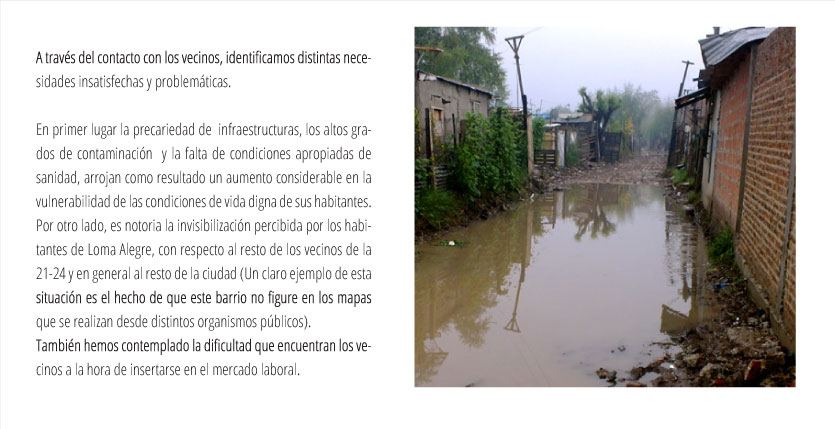 A través del contacto con los vecinos, identificamos distintas necesidades insatisfechas y problemáticas.

En primer lugar la precariedad de  infraestructuras, los altos grados de contaminación  y la falta de condiciones apropiadas de sanidad, arrojan como resultado un aumento considerable en la vulnerabilidad de las condiciones de vida digna de sus habitantes. Por otro lado, es notoria la invisibilización percibida por los habitantes de Loma Alegre, con respecto al resto de los vecinos de la 21-24 y en general al resto de la ciudad (Un claro ejemplo de esta situación es el hecho de que este barrio no figure en los mapas que se realizan desde distintos organismos públicos).
También hemos contemplado la dificultad que encuentran los vecinos a la hora de insertarse en el mercado laboral.